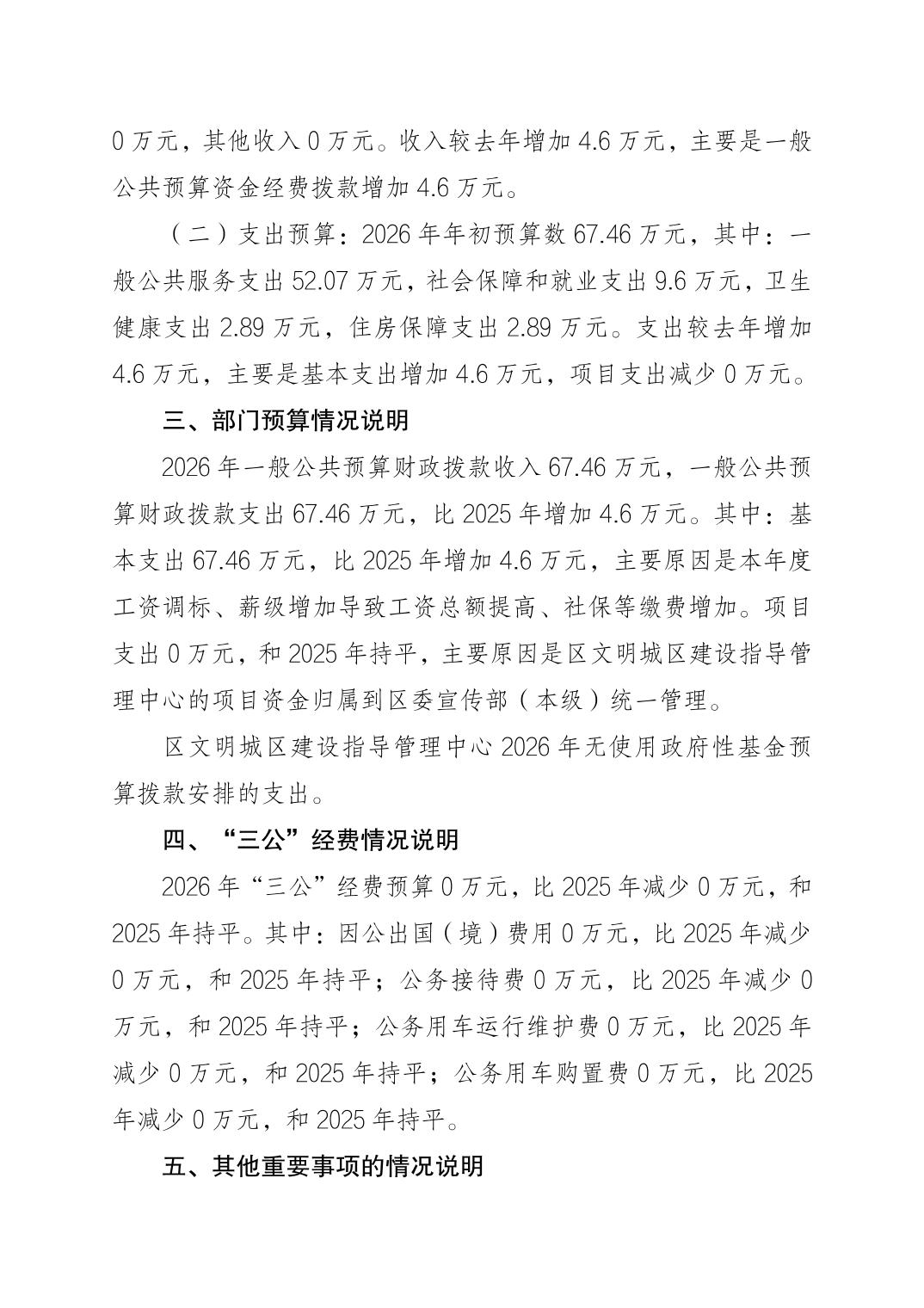 0 万元，其他收入 0 万元。收入较去年增加 4.6 万元，主要是一般公共预算资金经费拨款增加 4.6 万元。

（二）支出预算：2026 年年初预算数 67.46 万元，其中：一般公共服务支出 52.07 万元，社会保障和就业支出 9.6 万元，卫生健康支出 2.89 万元，住房保障支出 2.89 万元。支出较去年增加 4.6 万元，主要是基本支出增加 4.6 万元，项目支出减少 0 万元。

三、部门预算情况说明

2026 年一般公共预算财政拨款收入 67.46 万元，一般公共预算财政拨款支出 67.46 万元，比 2025 年增加 4.6 万元。其中：基本支出 67.46 万元，比 2025 年增加 4.6 万元，主要原因是本年度工资调标、薪级增加导致工资总额提高、社保等缴费增加。项目支出 0 万元，和 2025 年持平，主要原因是区文明城区建设指导管理中心的项目资金归属到区委宣传部（本级）统一管理。

区文明城区建设指导管理中心 2026 年无使用政府性基金预算拨款安排的支出。

四、“三公”经费情况说明

2026 年“三公”经费预算 0 万元，比 2025 年减少 0 万元，和 2025 年持平。其中：因公出国（境）费用 0 万元，比 2025 年减少 0 万元，和 2025 年持平；公务接待费 0 万元，比 2025 年减少 0 万元，和 2025 年持平；公务用车运行维护费 0 万元，比 2025 年减少 0 万元，和 2025 年持平；公务用车购置费 0 万元，比 2025 年减少 0 万元，和 2025 年持平。

五、其他重要事项的情况说明